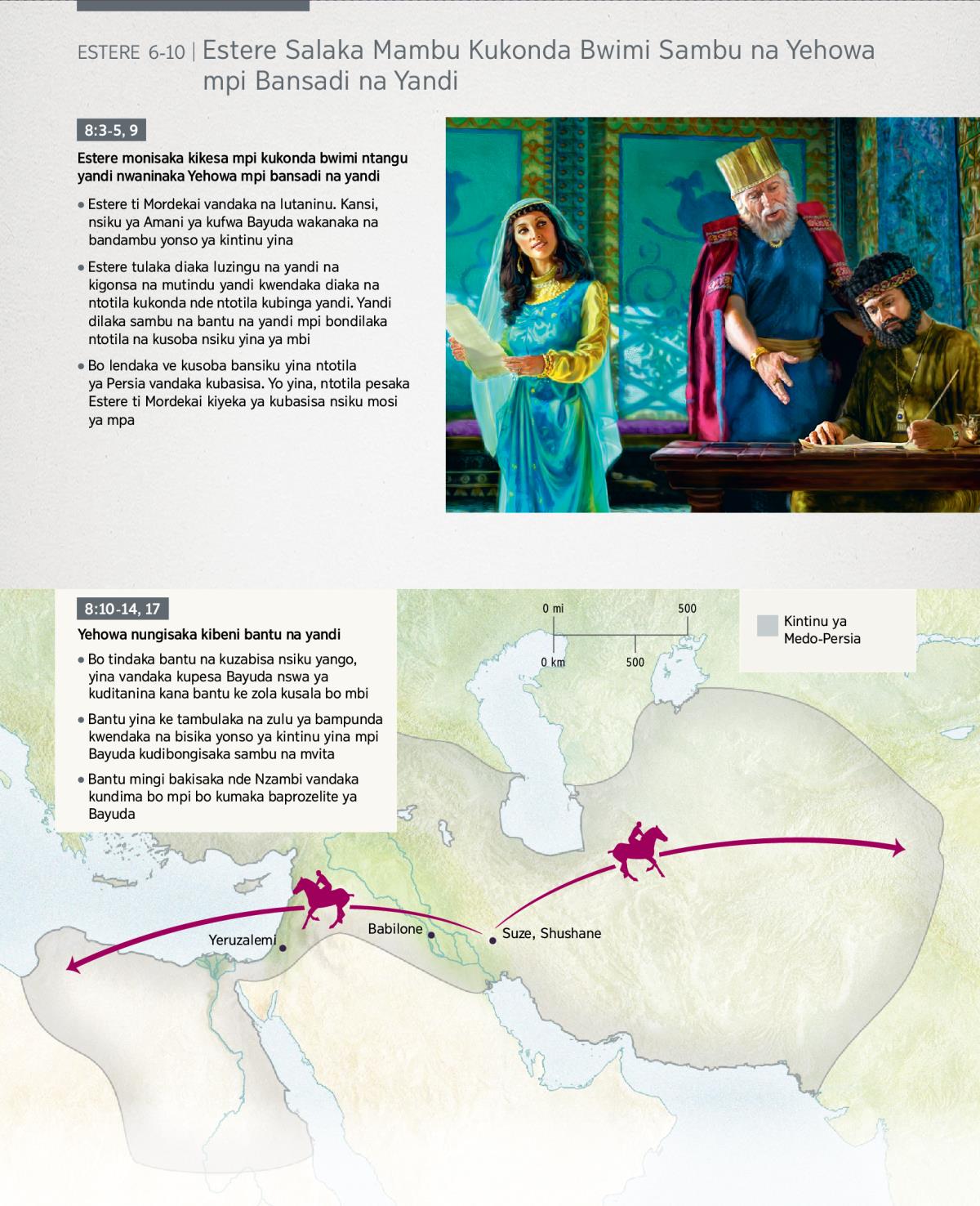 ESTERE 6-10 | Estere Salaka Mambu Kukonda Bwimi Sambu na Yehowa mpi Bansadi na Yandi

8:3-5, 9

Estere monisaka kikesa mpi kukonda bwimi ntangu yandi nwaninaka Yehowa mpi bansadi na yandi

• Estere ti Mordekai vandaka na lutaninu. Kansi, nsiku ya Amani ya kufwa Bayuda wakanaka na bandambu yonso ya kintinu yina

• Estere tulaka diaka luzingu na yandi na kigonsa na mutindu yandi kwendaka diaka na ntotila kukonda nde ntotila kubinga yandi. Yandi dilaka sambu na bantu na yandi mpi bondilaka ntotila na kusoba nsiku yina ya mbi

• Bo lendaka ve kusoba bansiku yina ntotila ya Persia vandaka kubasisa. Yo yina, ntotila pesaka Estere ti Mordekai kiyeka ya kubasisa nsiku mosi ya mpa

8:10-14, 17

Yehowa nungisaka kibeni bantu na yandi

• Bo tindaka bantu na kuzabisa nsiku yango, yina vandaka kupesa Bayuda nswa ya kuditanina kana bantu ke zola kusala bo mbi

• Bantu yina ke tambulaka na zulu ya bampunda kwendaka na bisika yonso ya kintinu yina mpi Bayuda kudibongisaka sambu na mvita

• Bantu mingi bakisaka nde Nzambi vandaka kundima bo mpi bo kumaka baprozelite ya Bayuda

0 mi 500
0 km 500

Kintinu ya Medo-Persia

Yeruzalemi
Babilone
Suze, Shushane